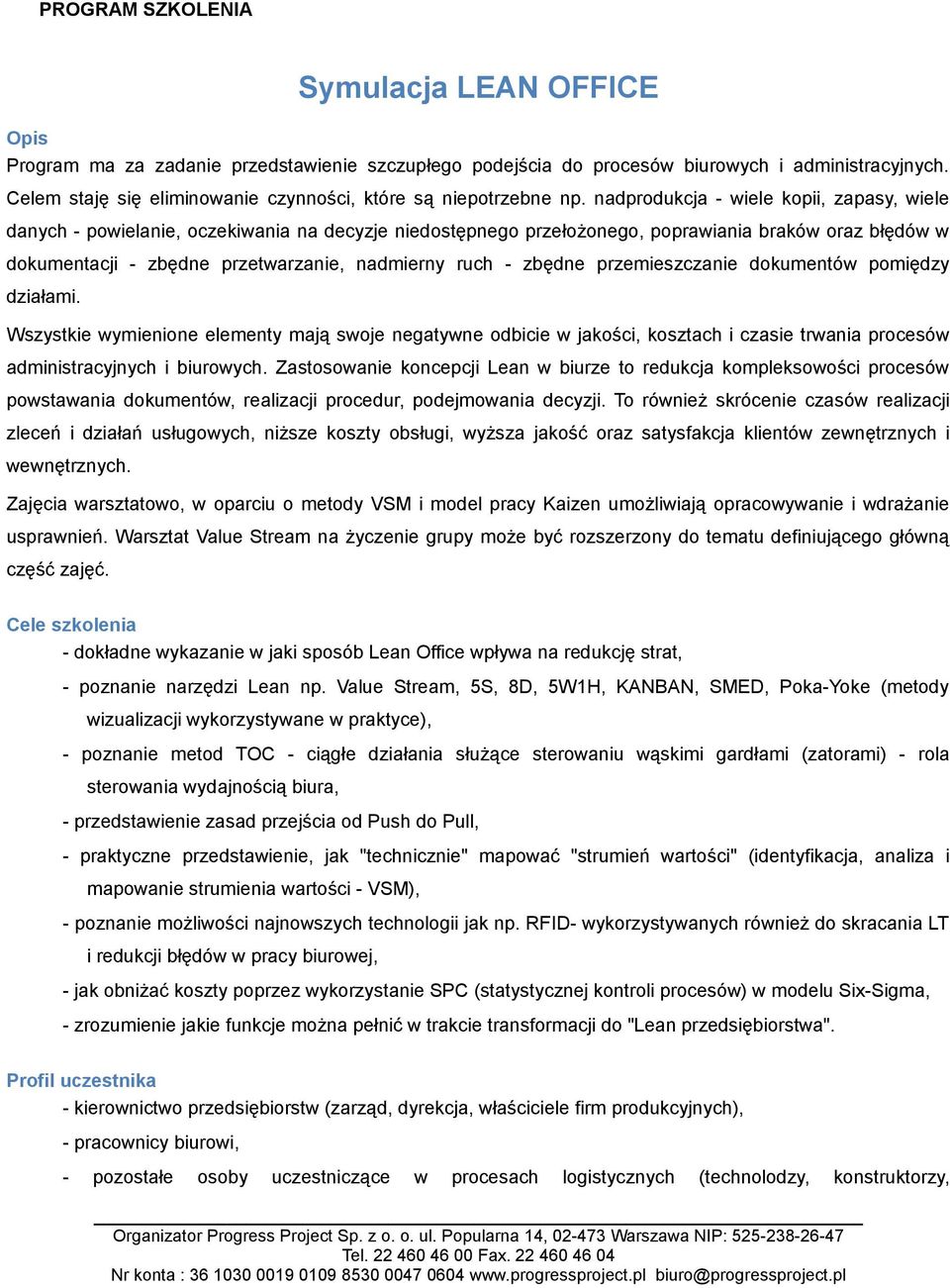 PROGRAM SZKOLENIA

Symulacja LEAN OFFICE

Opis

Program ma za zadanie przedstawienie szczupłego podejścia do procesów biurowych i administracyjnych. Celem staję się eliminowanie czynności, które są niepotrzebne np. nadprodukcja - wiele kopii, zapasy, wiele danych - powielanie, oczekiwania na decyzje niedostępnego przełożonego, poprawiania braków oraz błędów w dokumentacji - zbędne przetwarzanie, nadmierny ruch - zbędne przemieszczanie dokumentów pomiędzy działami.

Wszystkie wymienione elementy mają swoje negatywne odbicie w jakości, kosztach i czasie trwania procesów administracyjnych i biurowych. Zastosowanie koncepcji Lean w biurze to redukcja kompleksowości procesów powstawania dokumentów, realizacji procedur, podejmowania decyzji. To również skrócenie czasów realizacji zleceń i działań usługowych, niższe koszty obsługi, wyższa jakość oraz satysfakcja klientów zewnętrznych i wewnętrznych.

Zajęcia warsztatowo, w oparciu o metody VSM i model pracy Kaizen umożliwiają opracowywanie i wdrażanie usprawnień. Warsztat Value Stream na życzenie grupy może być rozszerzony do tematu definiującego główną część zajęć.

Cele szkolenia

- dokładne wykazanie w jaki sposób Lean Office wpływa na redukcję strat,
- poznanie narzędzi Lean np. Value Stream, 5S, 8D, 5W1H, KANBAN, SMED, Poka-Yoke (metody wizualizacji wykorzystywane w praktyce),
- poznanie metod TOC - ciągłe działania służące sterowaniu wąskimi gardłami (zatorami) - rola sterowania wydajnością biura,
- przedstawienie zasad przejścia od Push do Pull,
- praktyczne przedstawienie, jak "technicznie" mapować "strumień wartości" (identyfikacja, analiza i mapowanie strumienia wartości - VSM),
- poznanie możliwości najnowszych technologii jak np. RFID- wykorzystywanych również do skracania LT i redukcji błędów w pracy biurowej,
- jak obniżać koszty poprzez wykorzystanie SPC (statystycznej kontroli procesów) w modelu Six-Sigma,
- zrozumienie jakie funkcje można pełnić w trakcie transformacji do "Lean przedsiębiorstwa".

Profil uczestnika

- kierownictwo przedsiębiorstw (zarząd, dyrekcja, właściciele firm produkcyjnych),
- pracownicy biurowi,
- pozostałe osoby uczestniczące w procesach logistycznych (technolodzy, konstruktorzy,

Organizator Progress Project Sp. z o. o. ul. Popularna 14, 02-473 Warszawa NIP: 525-238-26-47
Tel. 22 460 46 00 Fax. 22 460 46 04
Nr konta : 36 1030 0019 0109 8530 0047 0604 www.progressproject.pl biuro@progressproject.pl